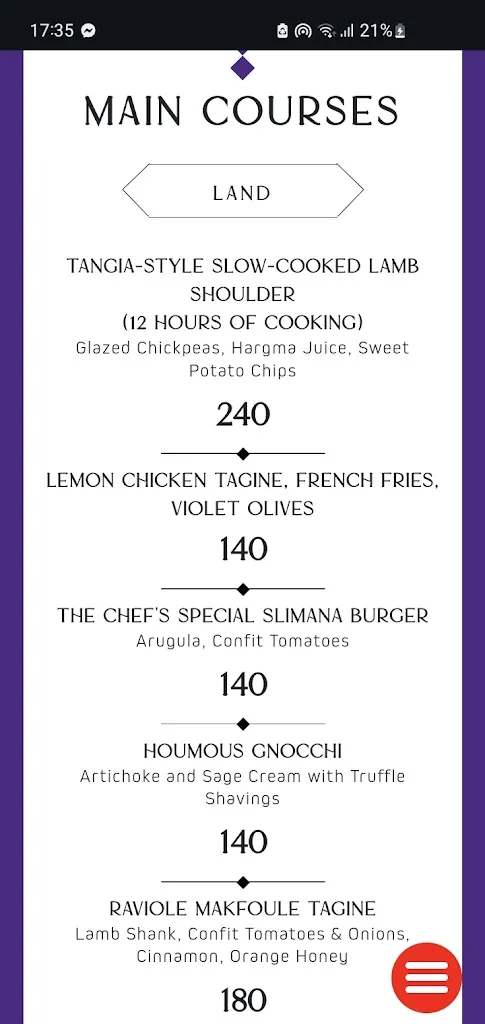 17:35

21%

MAIN COURSES

LAND

TANGIA-STYLE SLOW-COOKED LAMB SHOULDER
(12 HOURS OF COOKING)
Glazed Chickpeas, Hargma Juice, Sweet Potato Chips

240

LEMON CHICKEN TAGINE, FRENCH FRIES, VIOLET OLIVES

140

THE CHEF'S SPECIAL SLIMANA BURGER
Arugula, Confit Tomatoes

140

HOUMOUS GNOCCHI
Artichoke and Sage Cream with Truffle Shavings

140

RAVIOLE MAKFOULE TAGINE
Lamb Shank, Confit Tomatoes & Onions, Cinnamon, Orange Honey

180